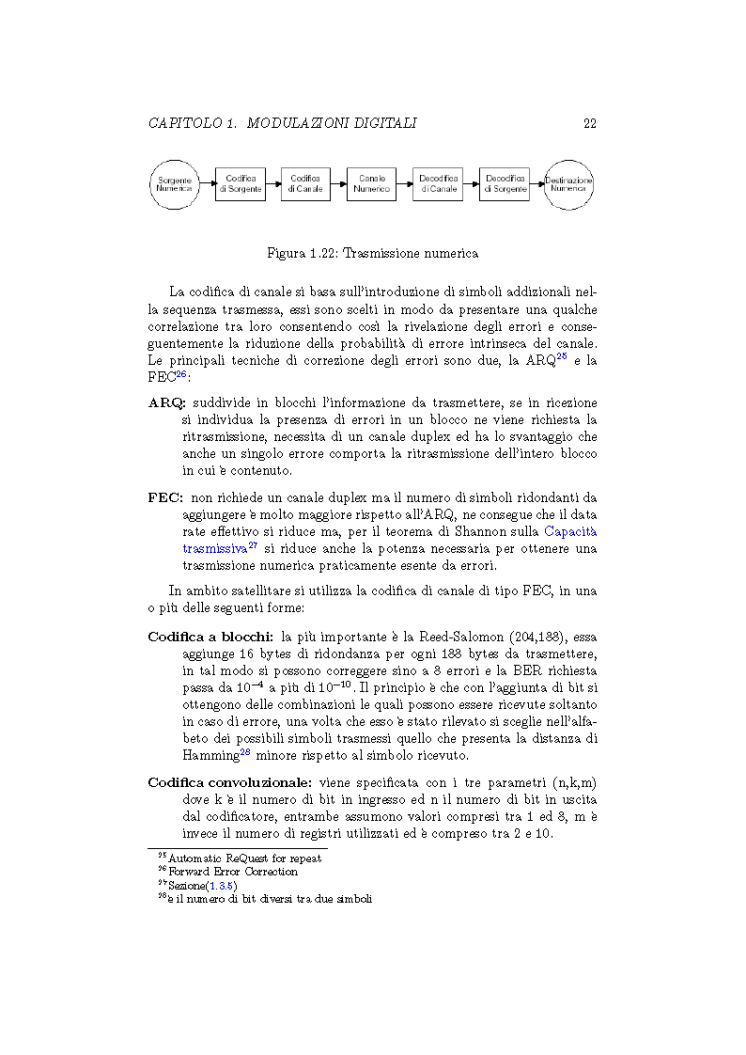 CAPITOLO 1. MODULAZIONI DIGITALI 22

Sorgente Numerica

Codifica di Sorgente

Codifica di Canale

Canale Numerico

Decodifica di Canale

Decodifica di Sorgente

Destinazione Numerica

Figura 1.22: Trasmissione numerica

La codifica di canale si basa sull'introduzione di simboli addizionali nella sequenza trasmessa, essi sono scelti in modo da presentare una qualche correlazione tra loro consentendo così la rivelazione degli errori e conseguentemente la riduzione della probabilità di errore intrinseca del canale. Le principali tecniche di correzione degli errori sono due, la ARQ$^{25}$ e la FEC$^{26}$:

ARQ: suddivide in blocchi l'informazione da trasmettere, se in ricezione si individua la presenza di errori in un blocco ne viene richiesta la ritrasmissione, necessita di un canale duplex ed ha lo svantaggio che anche un singolo errore comporta la ritrasmissione dell'intero blocco in cui è contenuto.

FEC: non richiede un canale duplex ma il numero di simboli ridondanti da aggiungere è molto maggiore rispetto all'ARQ, ne consegue che il data rate effettivo si riduce ma, per il teorema di Shannon sulla Capacità trasmissiva$^{27}$ si riduce anche la potenza necessaria per ottenere una trasmissione numerica praticamente esente da errori.

In ambito satellitare si utilizza la codifica di canale di tipo FEC, in una o più delle seguenti forme:

Codifica a blocchi: la più importante è la Reed-Salomon (204,188), essa aggiunge 16 bytes di ridondanza per ogni 188 bytes da trasmettere, in tal modo si possono correggere sino a 8 errori e la BER richiesta passa da $10^{-4}$ a più di $10^{-10}$. Il principio è che con l'aggiunta di bit si ottengono delle combinazioni le quali possono essere ricevute soltanto in caso di errore, una volta che esso è stato rilevato si sceglie nell'alfabeto dei possibili simboli trasmessi quello che presenta la distanza di Hamming$^{28}$ minore rispetto al simbolo ricevuto.

Codifica convoluzionale: viene specificata con i tre parametri (n,k,m) dove k è il numero di bit in ingresso ed n il numero di bit in uscita dal codificatore, entrambe assumono valori compresi tra 1 ed 8, m è invece il numero di registri utilizzati ed è compreso tra 2 e 10.

$^{25}$Automatic ReQuest for repeat
$^{26}$Forward Error Correction
$^{27}$Sezione(1.3.5)
$^{28}$è il numero di bit diversi tra due simboli